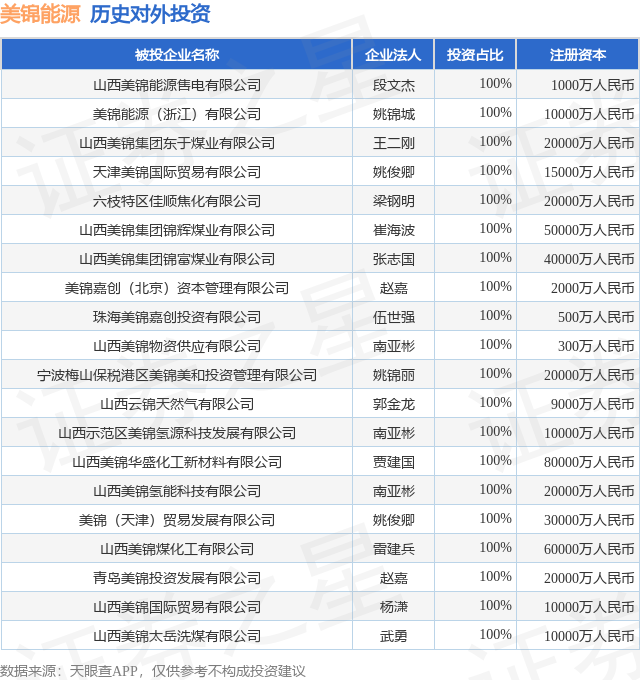 美锦能源 历史对外投资

| 被投企业名称 | 企业法人 | 投资占比 | 注册资本 |
|---|---|---|---|
| 山西美锦能源售电有限公司 | 段文杰 | 100% | 1000万人民币 |
| 美锦能源（浙江）有限公司 | 姚锦城 | 100% | 10000万人民币 |
| 山西美锦集团东于煤业有限公司 | 王二刚 | 100% | 20000万人民币 |
| 天津美锦国际贸易有限公司 | 姚俊卿 | 100% | 15000万人民币 |
| 六枝特区佳顺焦化有限公司 | 梁钢明 | 100% | 20000万人民币 |
| 山西美锦集团锦辉煤业有限公司 | 崔海波 | 100% | 50000万人民币 |
| 山西美锦集团锦富煤业有限公司 | 张志国 | 100% | 40000万人民币 |
| 美锦嘉创（北京）资本管理有限公司 | 赵嘉 | 100% | 2000万人民币 |
| 珠海美锦嘉创投资有限公司 | 伍世强 | 100% | 500万人民币 |
| 山西美锦物资供应有限公司 | 南亚彬 | 100% | 300万人民币 |
| 宁波梅山保税港区美锦美和投资管理有限公司 | 姚锦丽 | 100% | 20000万人民币 |
| 山西云锦天然气有限公司 | 郭金龙 | 100% | 9000万人民币 |
| 山西示范区美锦氢源科技发展有限公司 | 南亚彬 | 100% | 10000万人民币 |
| 山西美锦华盛化工新材料有限公司 | 贾建国 | 100% | 80000万人民币 |
| 山西美锦氢能科技有限公司 | 南亚彬 | 100% | 20000万人民币 |
| 美锦（天津）贸易发展有限公司 | 姚俊卿 | 100% | 30000万人民币 |
| 山西美锦煤化工有限公司 | 雷建兵 | 100% | 60000万人民币 |
| 青岛美锦投资发展有限公司 | 赵嘉 | 100% | 20000万人民币 |
| 山西美锦国际贸易有限公司 | 杨潇 | 100% | 10000万人民币 |
| 山西美锦太岳洗煤有限公司 | 武勇 | 100% | 10000万人民币 |

数据来源：天眼查APP，仅供参考不构成投资建议